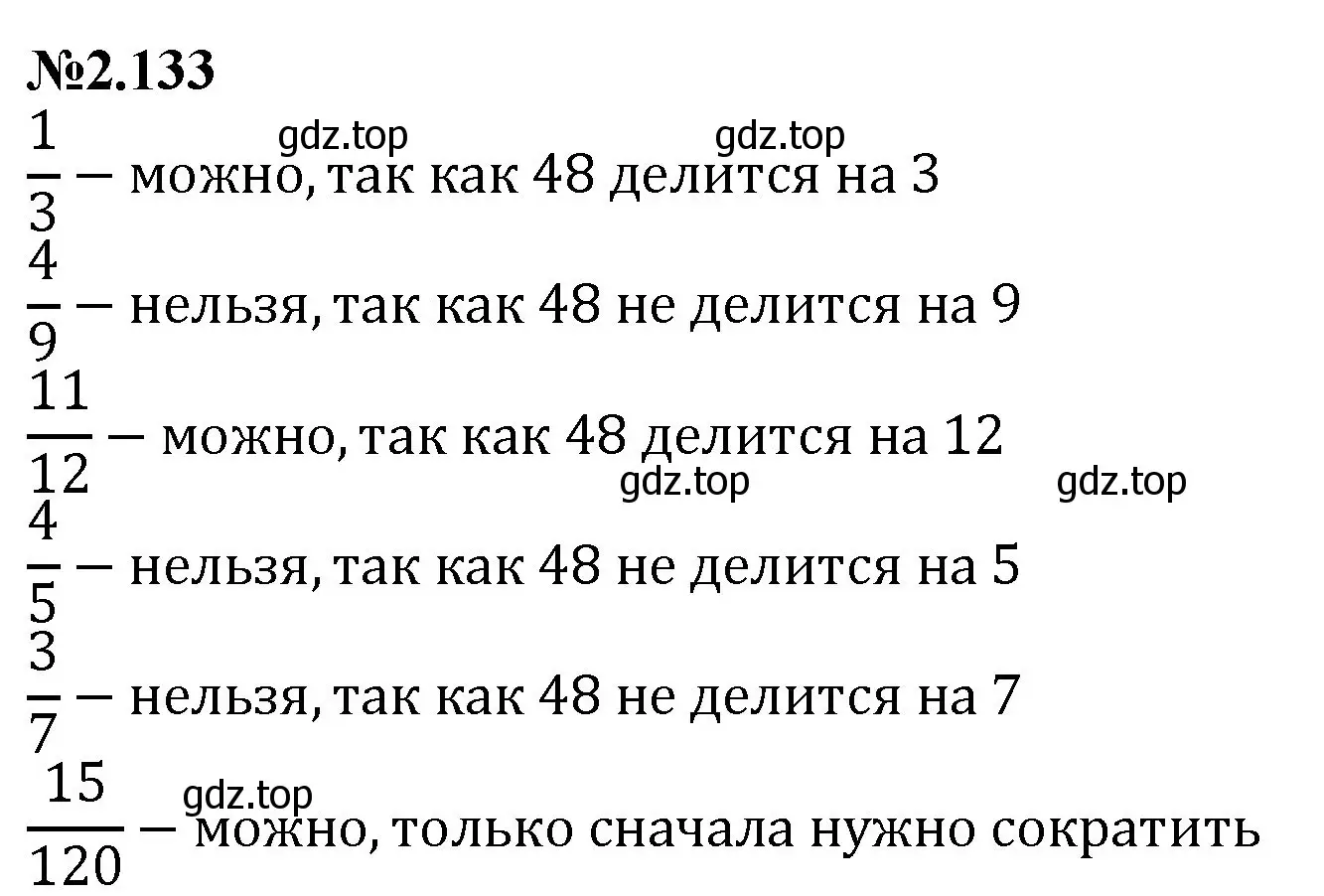 №2.133

gdz.top gdz.top

$\frac{1}{3}$ — можно, так как 48 делится на 3

$\frac{4}{9}$ — нельзя, так как 48 не делится на 9

$\frac{11}{12}$ — можно, так как 48 делится на 12

gdz.top gdz.top

$\frac{4}{5}$ — нельзя, так как 48 не делится на 5

$\frac{3}{7}$ — нельзя, так как 48 не делится на 7

gdz.top

$\frac{15}{120}$ — можно, только сначала нужно сократить